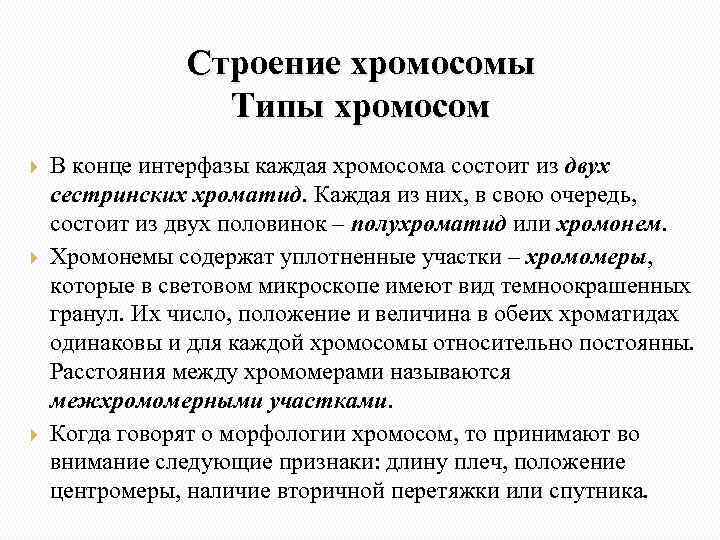 Строение хромосомы
Типы хромосом

В конце интерфазы каждая хромосома состоит из двух сестринских хроматид. Каждая из них, в свою очередь, состоит из двух половинок – полухроматид или хромонем.

Хромонемы содержат уплотненные участки – хромомеры, которые в световом микроскопе имеют вид темноокрашенных гранул. Их число, положение и величина в обеих хроматидах одинаковы и для каждой хромосомы относительно постоянны. Расстояния между хромомерами называются межхромомерными участками.

Когда говорят о морфологии хромосом, то принимают во внимание следующие признаки: длину плеч, положение центромеры, наличие вторичной перетяжки или спутника.